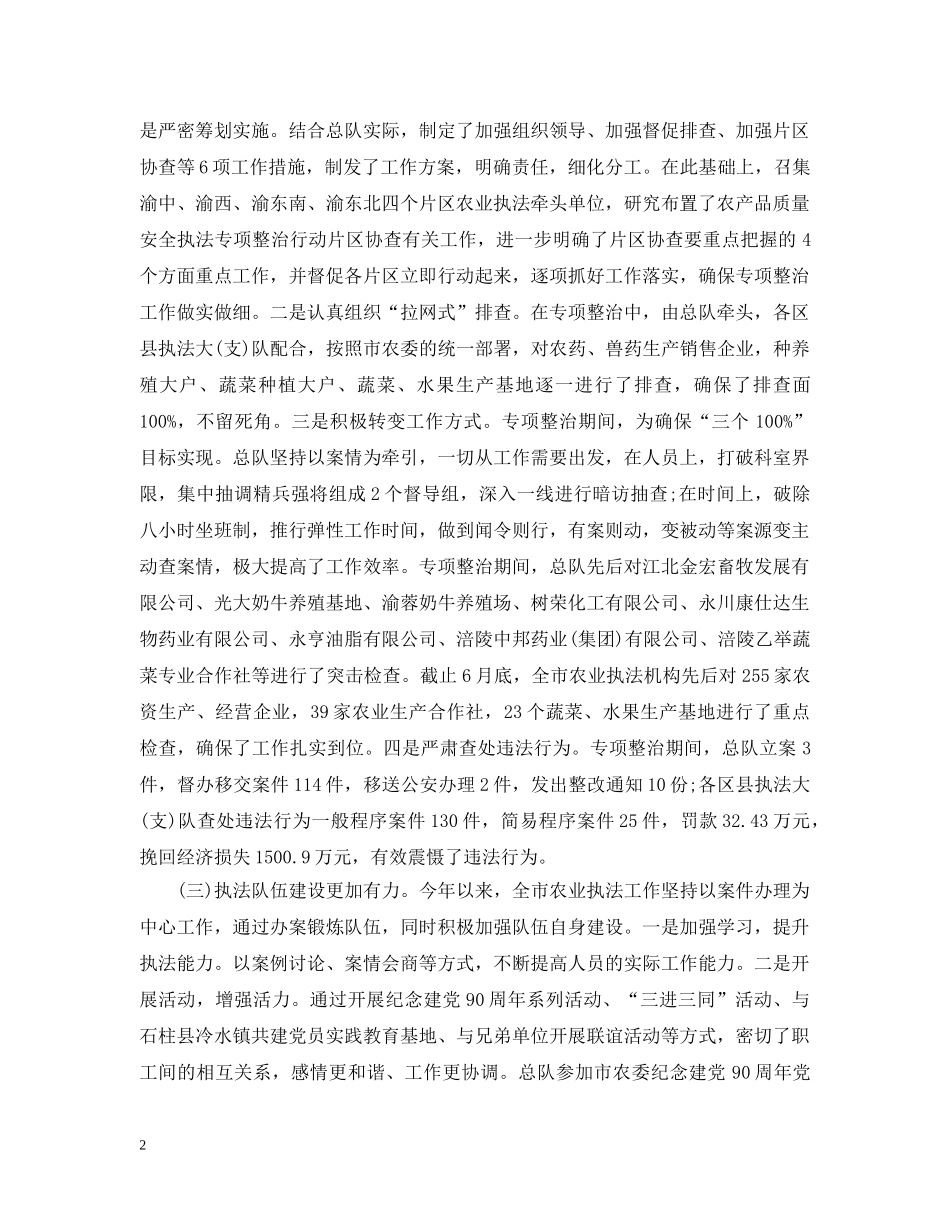 是严密筹划实施。结合总队实际，制定了加强组织领导、加强督促排查、加强片区协查等6项工作措施，制发了工作方案，明确责任，细化分工。在此基础上，召集渝中、渝西、渝东南、渝东北四个片区农业执法牵头单位，研究布置了农产品质量安全执法专项整治行动片区协查有关工作，进一步明确了片区协查要重点把握的4个方面重点工作，并督促各片区立即行动起来，逐项抓好工作落实，确保专项整治工作做实做细。二是认真组织“拉网式”排查。在专项整治中，由总队牵头，各区县执法大(支)队配合，按照市农委的统一部署，对农药、兽药生产销售企业，种养殖大户、蔬菜种植大户、蔬菜、水果生产基地逐一进行了排查，确保了排查面100%，不留死角。三是积极转变工作方式。专项整治期间，为确保“三个100%”目标实现。总队坚持以案情为牵引，一切从工作需要出发，在人员上，打破科室界限，集中抽调精兵强将组成2个督导组，深入一线进行暗访抽查;在时间上，破除八小时坐班制，推行弹性工作时间，做到闻令则行，有案则动，变被动等案源变主动查案情，极大提高了工作效率。专项整治期间，总队先后对江北金宏畜牧发展有限公司、光大奶牛养殖基地、渝蓉奶牛养殖场、树荣化工有限公司、永川康仕达生物药业有限公司、永亨油脂有限公司、涪陵中邦药业(集团)有限公司、涪陵乙举蔬菜专业合作社等进行了突击检查。截止6月底，全市农业执法机构先后对255家农资生产、经营企业，39家农业生产合作社，23个蔬菜、水果生产基地进行了重点检查，确保了工作扎实到位。四是严肃查处违法行为。专项整治期间，总队立案3件，督办移交案件114件，移送公安办理2件，发出整改通知10份;各区县执法大(支)队查处违法行为一般程序案件130件，简易程序案件25件，罚款32.43万元，挽回经济损失1500.9万元，有效震慑了违法行为。

(三)执法队伍建设更加有力。今年以来，全市农业执法工作坚持以案件办理为中心工作，通过办案锻炼队伍，同时积极加强队伍自身建设。一是加强学习，提升执法能力。以案例讨论、案情会商等方式，不断提高人员的实际工作能力。二是开展活动，增强活力。通过开展纪念建党90周年系列活动、“三进三同”活动、与石柱县冷水镇共建党员实践教育基地、与兄弟单位开展联谊活动等方式，密切了职工间的相互关系，感情更和谐、工作更协调。总队参加市农委纪念建党90周年党

2